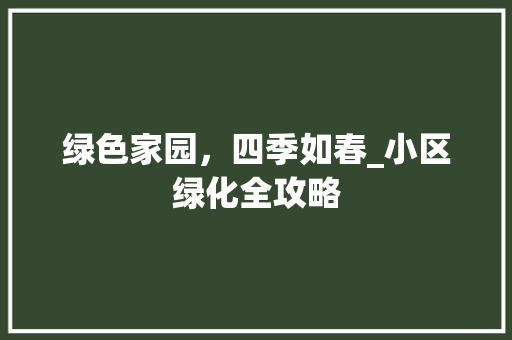 绿色家园，四季如春_小区绿化全攻略